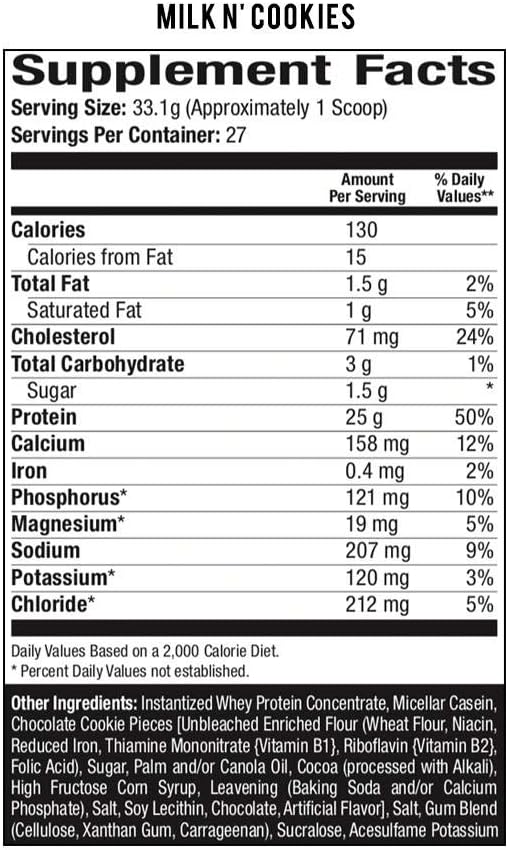 MILK N' COOKIES

Supplement Facts

Serving Size: 33.1g (Approximately 1 Scoop)
Servings Per Container: 27

|  | Amount Per Serving | % Daily Values** |
|---|---|---|
| Calories | 130 |  |
| Calories from Fat | 15 |  |
| Total Fat | 1.5 g | 2% |
| Saturated Fat | 1 g | 5% |
| Cholesterol | 71 mg | 24% |
| Total Carbohydrate | 3 g | 1% |
| Sugar | 1.5 g | * |
| Protein | 25 g | 50% |
| Calcium | 158 mg | 12% |
| Iron | 0.4 mg | 2% |
| Phosphorus* | 121 mg | 10% |
| Magnesium* | 19 mg | 5% |
| Sodium | 207 mg | 9% |
| Potassium* | 120 mg | 3% |
| Chloride* | 212 mg | 5% |

Daily Values Based on a 2,000 Calorie Diet.
* Percent Daily Values not established.

Other Ingredients: Instantized Whey Protein Concentrate, Micellar Casein, Chocolate Cookie Pieces [Unbleached Enriched Flour (Wheat Flour, Niacin, Reduced Iron, Thiamine Mononitrate {Vitamin B1}, Riboflavin {Vitamin B2}, Folic Acid), Sugar, Palm and/or Canola Oil, Cocoa (processed with Alkali), High Fructose Corn Syrup, Leavening (Baking Soda and/or Calcium Phosphate), Salt, Soy Lecithin, Chocolate, Artificial Flavor], Salt, Gum Blend (Cellulose, Xanthan Gum, Carrageenan), Sucralose, Acesulfame Potassium